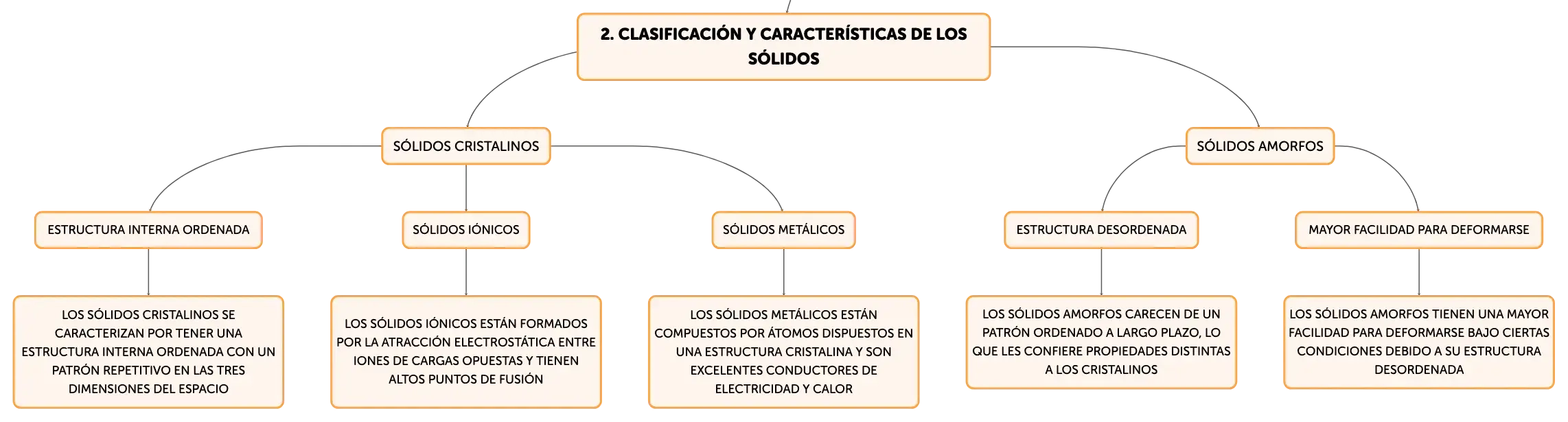 2. CLASIFICACIÓN Y CARACTERÍSTICAS DE LOS SÓLIDOS

SÓLIDOS CRISTALINOS

ESTRUCTURA INTERNA ORDENADA

LOS SÓLIDOS CRISTALINOS SE CARACTERIZAN POR TENER UNA ESTRUCTURA INTERNA ORDENADA CON UN PATRÓN REPETITIVO EN LAS TRES DIMENSIONES DEL ESPACIO

SÓLIDOS IÓNICOS

LOS SÓLIDOS IÓNICOS ESTÁN FORMADOS POR LA ATRACCIÓN ELECTROSTÁTICA ENTRE IONES DE CARGAS OPUESTAS Y TIENEN ALTOS PUNTOS DE FUSIÓN

SÓLIDOS METÁLICOS

LOS SÓLIDOS METÁLICOS ESTÁN COMPUESTOS POR ÁTOMOS DISPUESTOS EN UNA ESTRUCTURA CRISTALINA Y SON EXCELENTES CONDUCTORES DE ELECTRICIDAD Y CALOR

SÓLIDOS AMORFOS

ESTRUCTURA DESORDENADA

LOS SÓLIDOS AMORFOS CARECEN DE UN PATRÓN ORDENADO A LARGO PLAZO, LO QUE LES CONFIERE PROPIEDADES DISTINTAS A LOS CRISTALINOS

MAYOR FACILIDAD PARA DEFORMARSE

LOS SÓLIDOS AMORFOS TIENEN UNA MAYOR FACILIDAD PARA DEFORMARSE BAJO CIERTAS CONDICIONES DEBIDO A SU ESTRUCTURA DESORDENADA